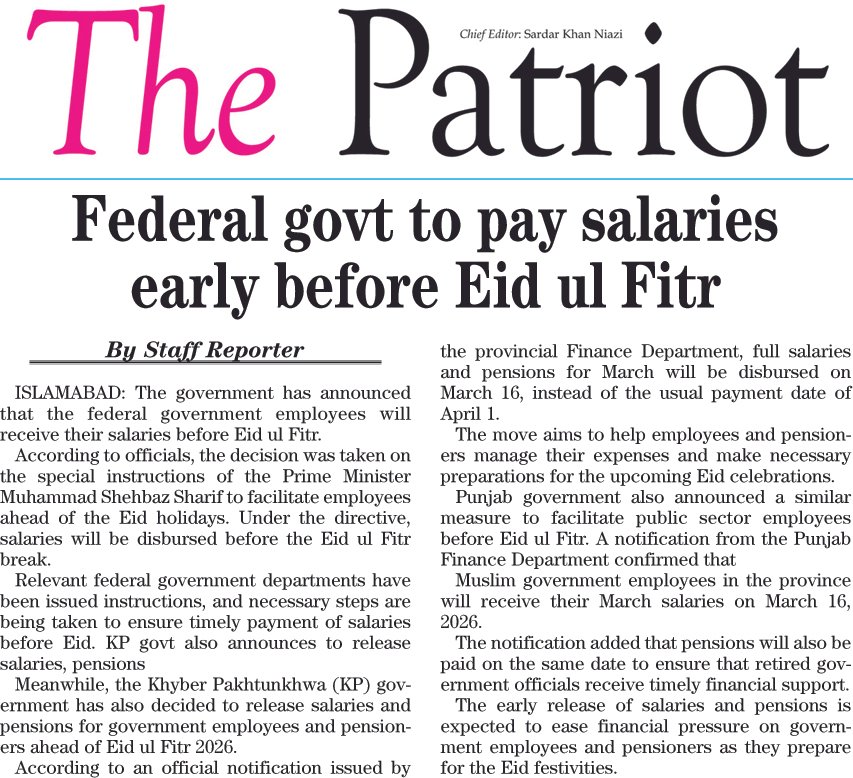 The Patriot

Chief Editor: Sardar Khan Niazi

Federal govt to pay salaries early before Eid ul Fitr

By Staff Reporter

ISLAMABAD: The government has announced that the federal government employees will receive their salaries before Eid ul Fitr.

According to officials, the decision was taken on the special instructions of the Prime Minister Muhammad Shehbaz Sharif to facilitate employees ahead of the Eid holidays. Under the directive, salaries will be disbursed before the Eid ul Fitr break.

Relevant federal government departments have been issued instructions, and necessary steps are being taken to ensure timely payment of salaries before Eid. KP govt also announces to release salaries, pensions

Meanwhile, the Khyber Pakhtunkhwa (KP) government has also decided to release salaries and pensions for government employees and pensioners ahead of Eid ul Fitr 2026.

According to an official notification issued by the provincial Finance Department, full salaries and pensions for March will be disbursed on March 16, instead of the usual payment date of April 1.

The move aims to help employees and pensioners manage their expenses and make necessary preparations for the upcoming Eid celebrations.

Punjab government also announced a similar measure to facilitate public sector employees before Eid ul Fitr. A notification from the Punjab Finance Department confirmed that

Muslim government employees in the province will receive their March salaries on March 16, 2026.

The notification added that pensions will also be paid on the same date to ensure that retired government officials receive timely financial support.

The early release of salaries and pensions is expected to ease financial pressure on government employees and pensioners as they prepare for the Eid festivities.